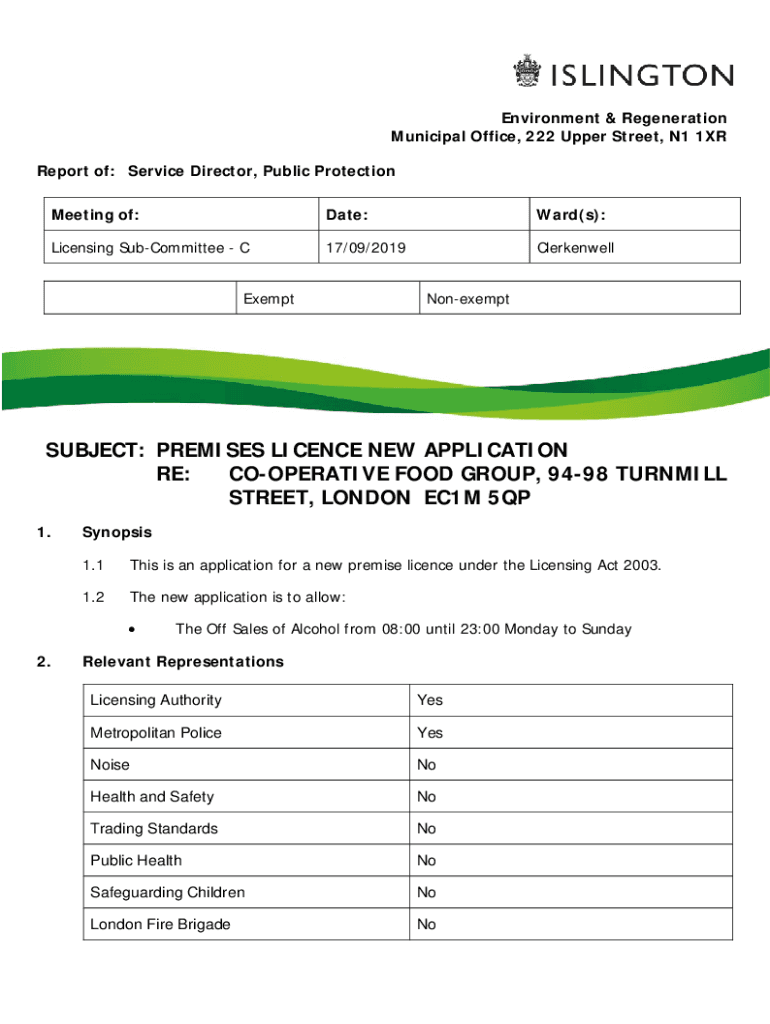 ISLINGTON

Environment & Regeneration
Municipal Office, 222 Upper Street, N1 1XR

Report of: Service Director, Public Protection

| Meeting of: | Date: | Ward(s): |
|---|---|---|
| Licensing Sub-Committee - C | 17/09/2019 | Clerkenwell |

| | Exempt | Non-exempt |
|---|---|---|

SUBJECT: PREMISES LICENCE NEW APPLICATION
RE: CO-OPERATIVE FOOD GROUP, 94-98 TURNMILL STREET, LONDON EC1M 5QP

1. Synopsis

1.1 This is an application for a new premise licence under the Licensing Act 2003.

1.2 The new application is to allow:

• The Off Sales of Alcohol from 08:00 until 23:00 Monday to Sunday

2. Relevant Representations

| Licensing Authority | Yes |
|---|---|
| Metropolitan Police | Yes |
| Noise | No |
| Health and Safety | No |
| Trading Standards | No |
| Public Health | No |
| Safeguarding Children | No |
| London Fire Brigade | No |